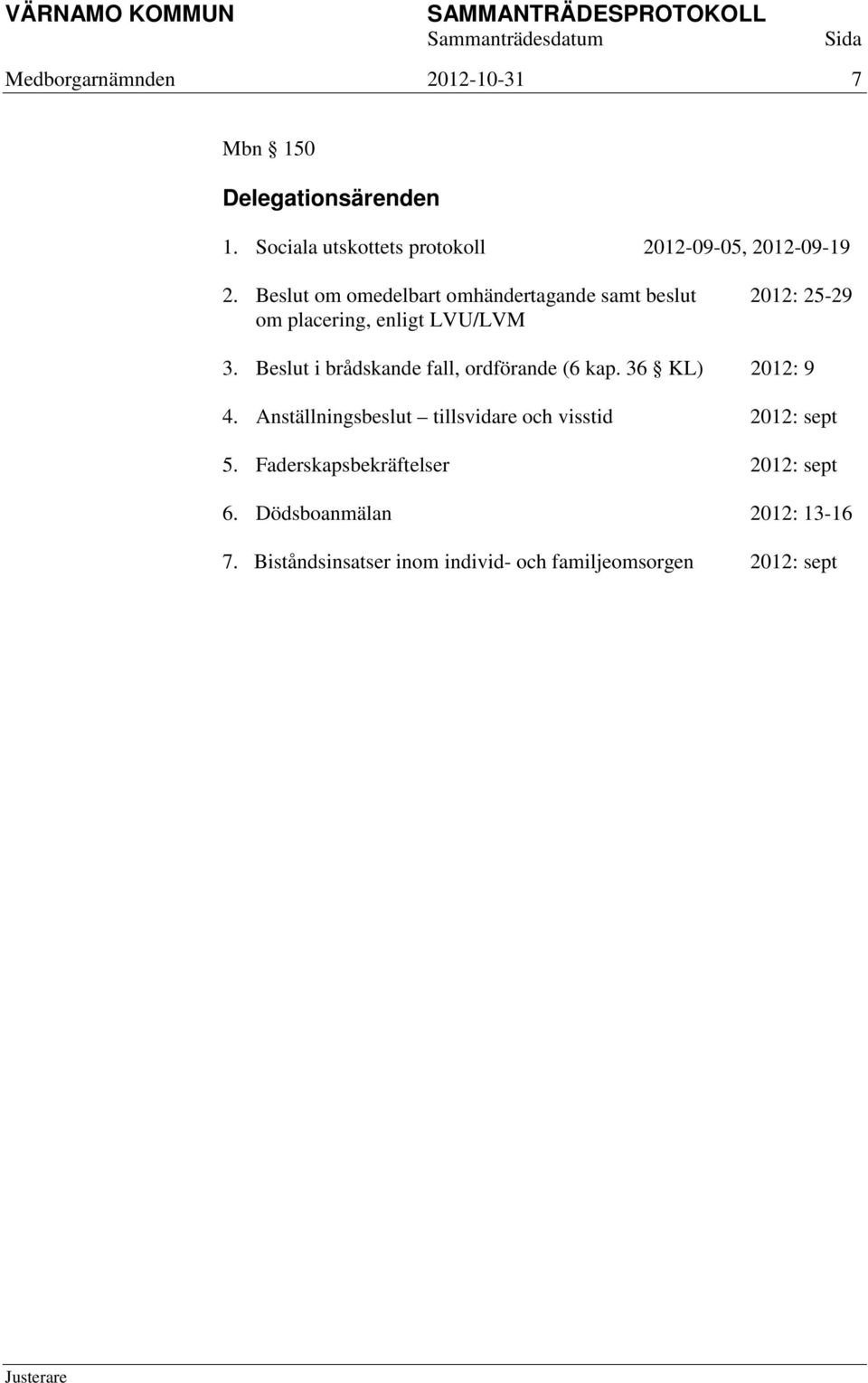 VÄRNAMO KOMMUN SAMMANTRÄDESPROTOKOLL
Sammanträdesdatum Sida
Medborgarnämnden 2012-10-31 7

Mbn § 150

Delegationsärenden

1. Sociala utskottets protokoll 2012-09-05, 2012-09-19

2. Beslut om omedelbart omhändertagande samt beslut om placering, enligt LVU/LVM 2012: 25-29

3. Beslut i brådskande fall, ordförande (6 kap. 36 § KL) 2012: 9

4. Anställningsbeslut – tillsvidare och visstid 2012: sept

5. Faderskapsbekräftelser 2012: sept

6. Dödsboanmälan 2012: 13-16

7. Biståndsinsatser inom individ- och familjeomsorgen 2012: sept

Justerare